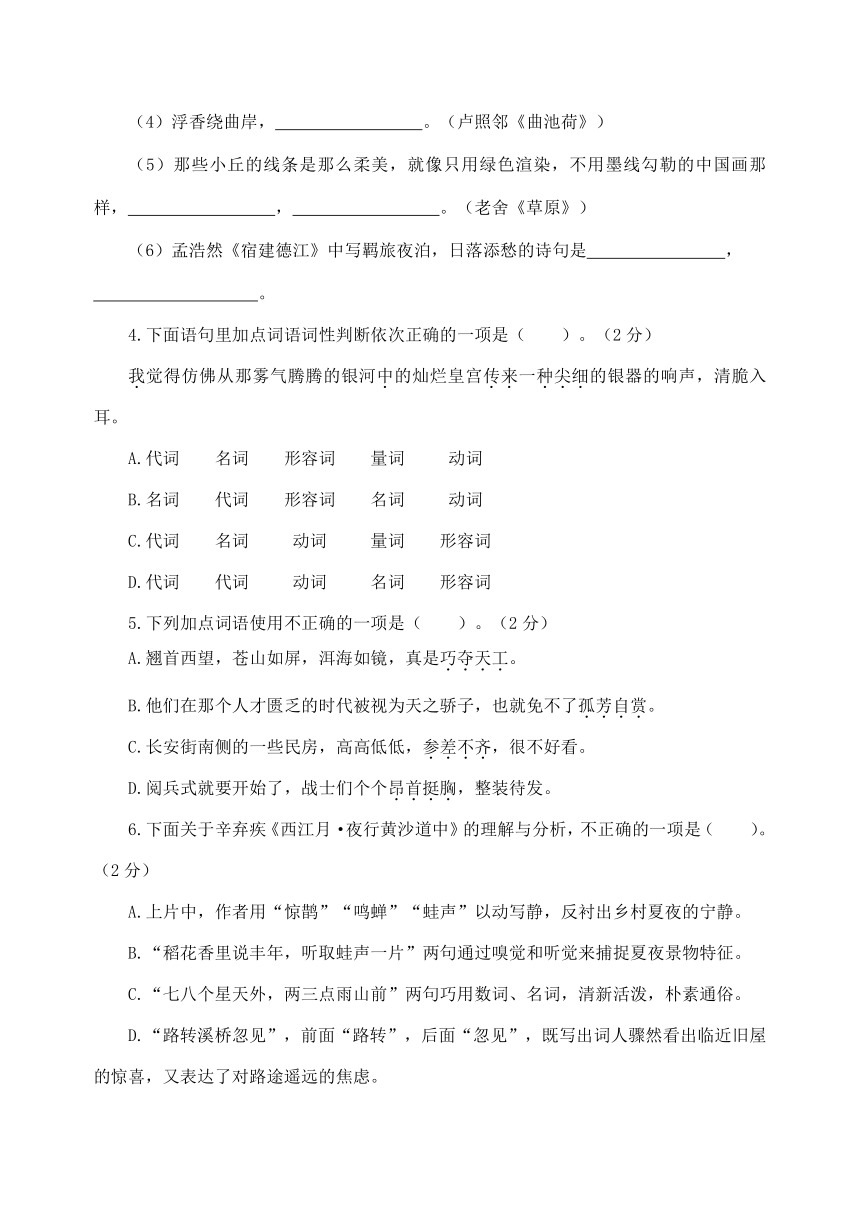 （4）浮香绕曲岸，________________。（卢照邻《曲池荷》）

（5）那些小丘的线条是那么柔美，就像只用绿色渲染，不用墨线勾勒的中国画那样，________________，________________。（老舍《草原》）

（6）孟浩然《宿建德江》中写羁旅夜泊，日落添愁的诗句是________________，________________。

4.下面语句里加点词语词性判断依次正确的一项是（　　）。（2分）

我觉得仿佛从那雾气腾腾的银河中的灿烂皇宫传来一种尖细的银器的响声，清脆入耳。

A.代词　名词　形容词　量词　动词

B.名词　代词　形容词　名词　动词

C.代词　名词　动词　量词　形容词

D.代词　代词　动词　名词　形容词

5.下列加点词语使用不正确的一项是（　　）。（2分）

A.翘首西望，苍山如屏，洱海如镜，真是巧夺天工。

B.他们在那个人才匮乏的时代被视为天之骄子，也就免不了孤芳自赏。

C.长安街南侧的一些民房，高高低低，参差不齐，很不好看。

D.阅兵式就要开始了，战士们个个昂首挺胸，整装待发。

6.下面关于辛弃疾《西江月·夜行黄沙道中》的理解与分析，不正确的一项是（　　）。（2分）

A.上片中，作者用“惊鹊”“鸣蝉”“蛙声”以动写静，反衬出乡村夏夜的宁静。

B.“稻花香里说丰年，听取蛙声一片”两句通过嗅觉和听觉来捕捉夏夜景物特征。

C.“七八个星天外，两三点雨山前”两句巧用数词、名词，清新活泼，朴素通俗。

D.“路转溪桥忽见”，前面“路转”，后面“忽见”，既写出词人骤然看出临近旧屋的惊喜，又表达了对路途遥远的焦虑。